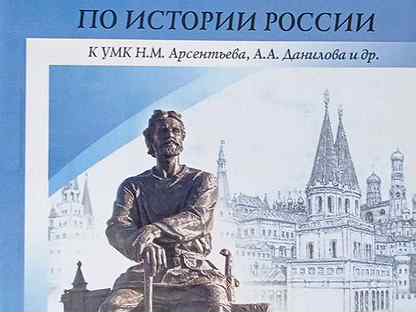 ПО ИСТОРИИ РОССИИ

К УМК Н.М. Арсентьева, А.А. Данилова и др.